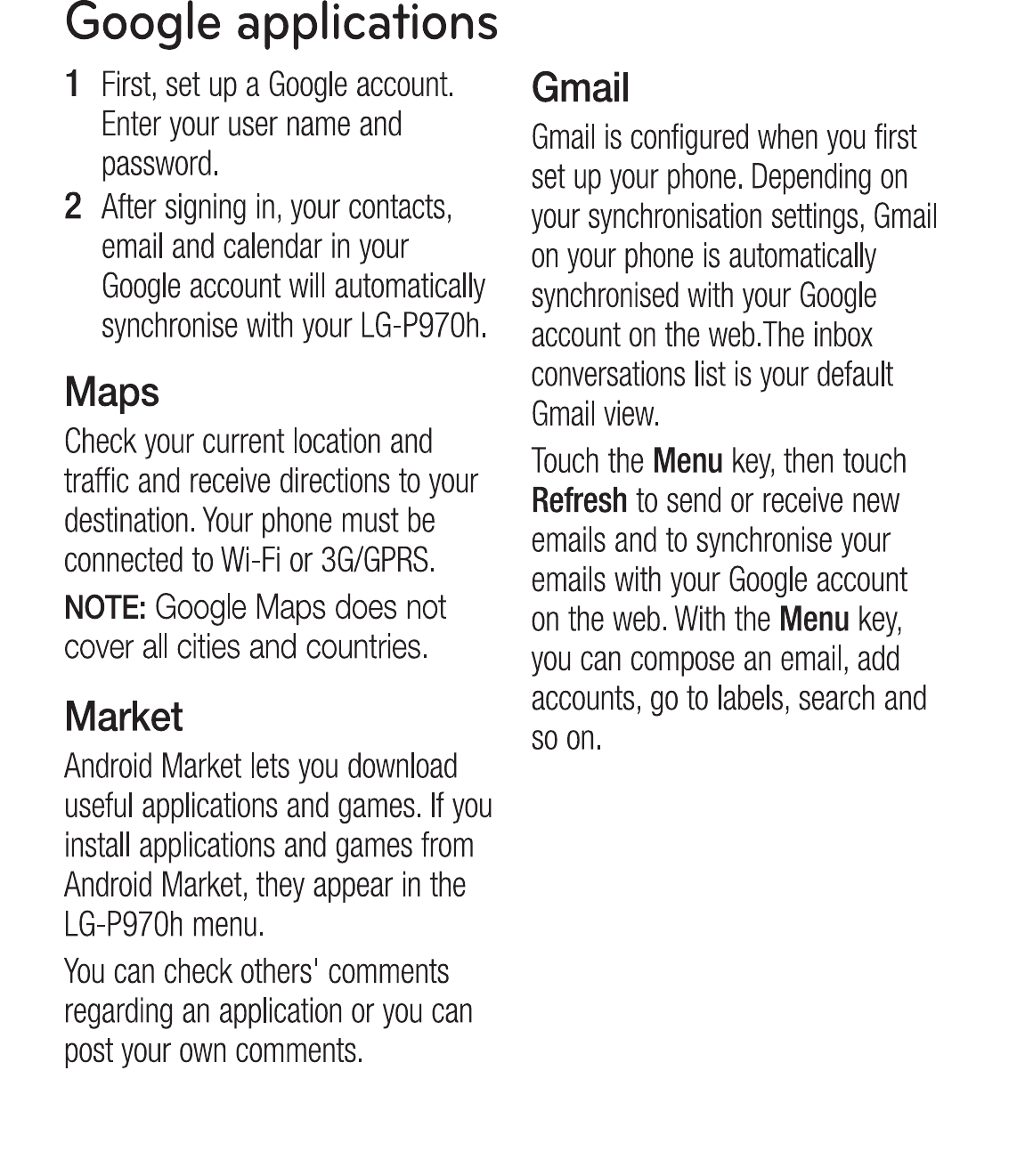 Google applications

1 First, set up a Google account. Enter your user name and password.

2 After signing in, your contacts, email and calendar in your Google account will automatically synchronise with your LG-P970h.

Maps

Check your current location and traffic and receive directions to your destination. Your phone must be connected to Wi-Fi or 3G/GPRS.

NOTE: Google Maps does not cover all cities and countries.

Market

Android Market lets you download useful applications and games. If you install applications and games from Android Market, they appear in the LG-P970h menu.

You can check others' comments regarding an application or you can post your own comments.

Gmail

Gmail is configured when you first set up your phone. Depending on your synchronisation settings, Gmail on your phone is automatically synchronised with your Google account on the web.The inbox conversations list is your default Gmail view.

Touch the Menu key, then touch Refresh to send or receive new emails and to synchronise your emails with your Google account on the web. With the Menu key, you can compose an email, add accounts, go to labels, search and so on.